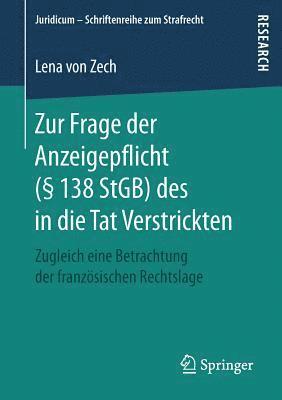 Juridicum – Schriftenreihe zum Strafrecht

RESEARCH

Lena von Zech

Zur Frage der Anzeigepflicht (§ 138 StGB) des in die Tat Verstrickten

Zugleich eine Betrachtung der französischen Rechtslage

Springer